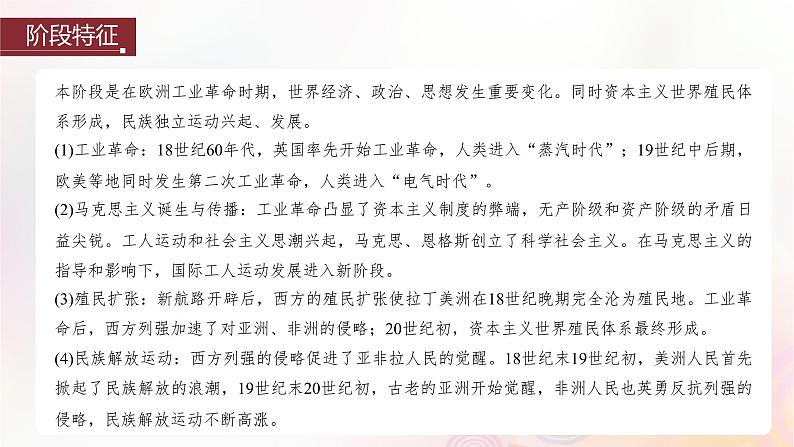 阶段特征

本阶段是在欧洲工业革命时期，世界经济、政治、思想发生重要变化。同时资本主义世界殖民体系形成，民族独立运动兴起、发展。

(1)工业革命：18世纪60年代，英国率先开始工业革命，人类进入“蒸汽时代”；19世纪中后期，欧美等地同时发生第二次工业革命，人类进入“电气时代”。

(2)马克思主义诞生与传播：工业革命凸显了资本主义制度的弊端，无产阶级和资产阶级的矛盾日益尖锐。工人运动和社会主义思潮兴起，马克思、恩格斯创立了科学社会主义。在马克思主义的指导和影响下，国际工人运动发展进入新阶段。

(3)殖民扩张：新航路开辟后，西方的殖民扩张使拉丁美洲在18世纪晚期完全沦为殖民地。工业革命后，西方列强加速了对亚洲、非洲的侵略；20世纪初，资本主义世界殖民体系最终形成。

(4)民族解放运动：西方列强的侵略促进了亚非拉人民的觉醒。18世纪末19世纪初，美洲人民首先掀起了民族解放的浪潮，19世纪末20世纪初，古老的亚洲开始觉醒，非洲人民也英勇反抗列强的侵略，民族解放运动不断高涨。